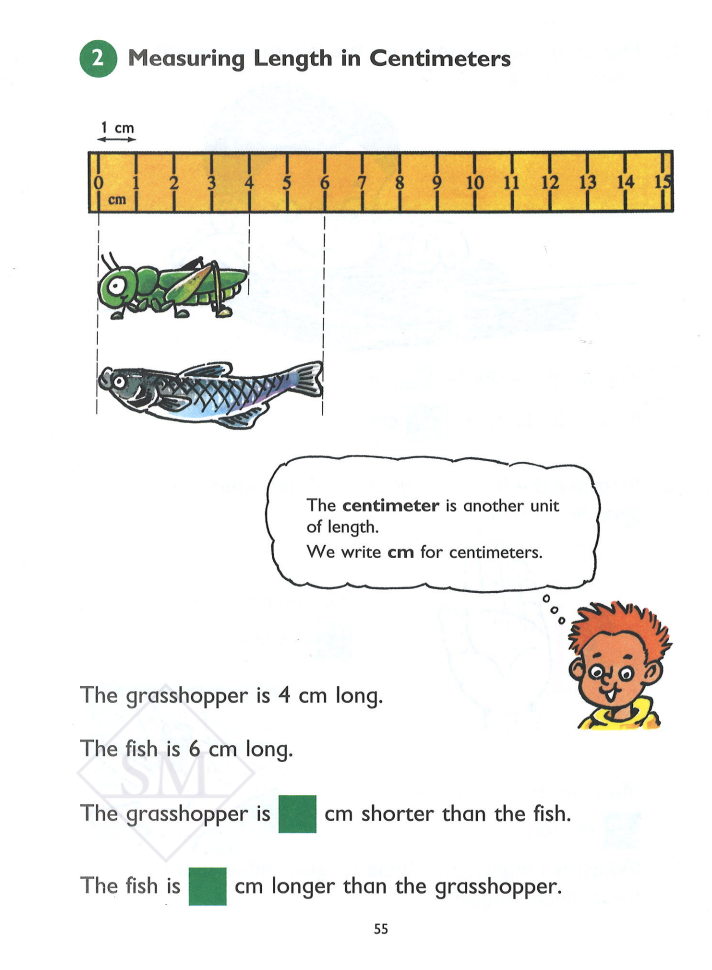 2 Measuring Length in Centimeters

1 cm

0 1 2 3 4 5 6 7 8 9 10 11 12 13 14 15
cm

The centimeter is another unit of length.
We write cm for centimeters.

The grasshopper is 4 cm long.

The fish is 6 cm long.

The grasshopper is ____ cm shorter than the fish.

The fish is ____ cm longer than the grasshopper.

55

SM